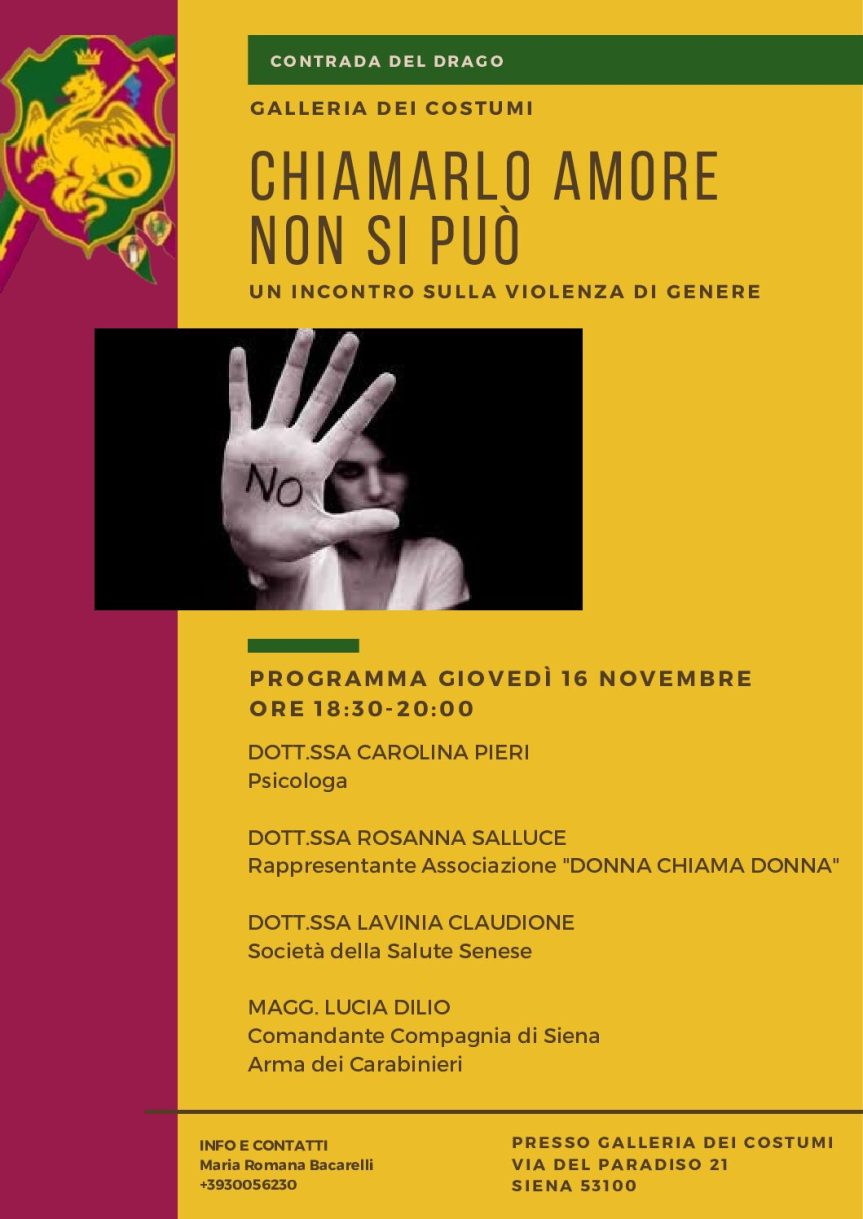 CONTRADA DEL DRAGO

GALLERIA DEI COSTUMI

CHIAMARLO AMORE NON SI PUÒ

UN INCONTRO SULLA VIOLENZA DI GENERE

NO

PROGRAMMA GIOVEDÌ 16 NOVEMBRE
ORE 18:30-20:00

DOTT.SSA CAROLINA PIERI
Psicologa

DOTT.SSA ROSANNA SALLUCE
Rappresentante Associazione "DONNA CHIAMA DONNA"

DOTT.SSA LAVINIA CLAUDIONE
Società della Salute Senese

MAGG. LUCIA DILIO
Comandante Compagnia di Siena
Arma dei Carabinieri

INFO E CONTATTI
Maria Romana Bacarelli
+3930056230

PRESSO GALLERIA DEI COSTUMI
VIA DEL PARADISO 21
SIENA 53100